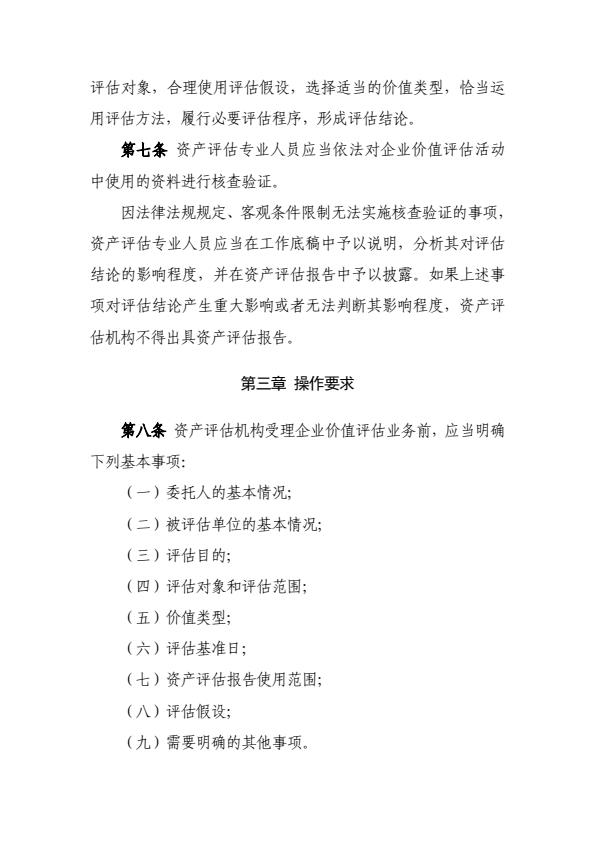 评估对象，合理使用评估假设，选择适当的价值类型，恰当运用评估方法，履行必要评估程序，形成评估结论。

第七条 资产评估专业人员应当依法对企业价值评估活动中使用的资料进行核查验证。

因法律法规规定、客观条件限制无法实施核查验证的事项，资产评估专业人员应当在工作底稿中予以说明，分析其对评估结论的影响程度，并在资产评估报告中予以披露。如果上述事项对评估结论产生重大影响或者无法判断其影响程度，资产评估机构不得出具资产评估报告。

第三章 操作要求

第八条 资产评估机构受理企业价值评估业务前，应当明确下列基本事项：

（一）委托人的基本情况；

（二）被评估单位的基本情况；

（三）评估目的；

（四）评估对象和评估范围；

（五）价值类型；

（六）评估基准日；

（七）资产评估报告使用范围；

（八）评估假设；

（九）需要明确的其他事项。